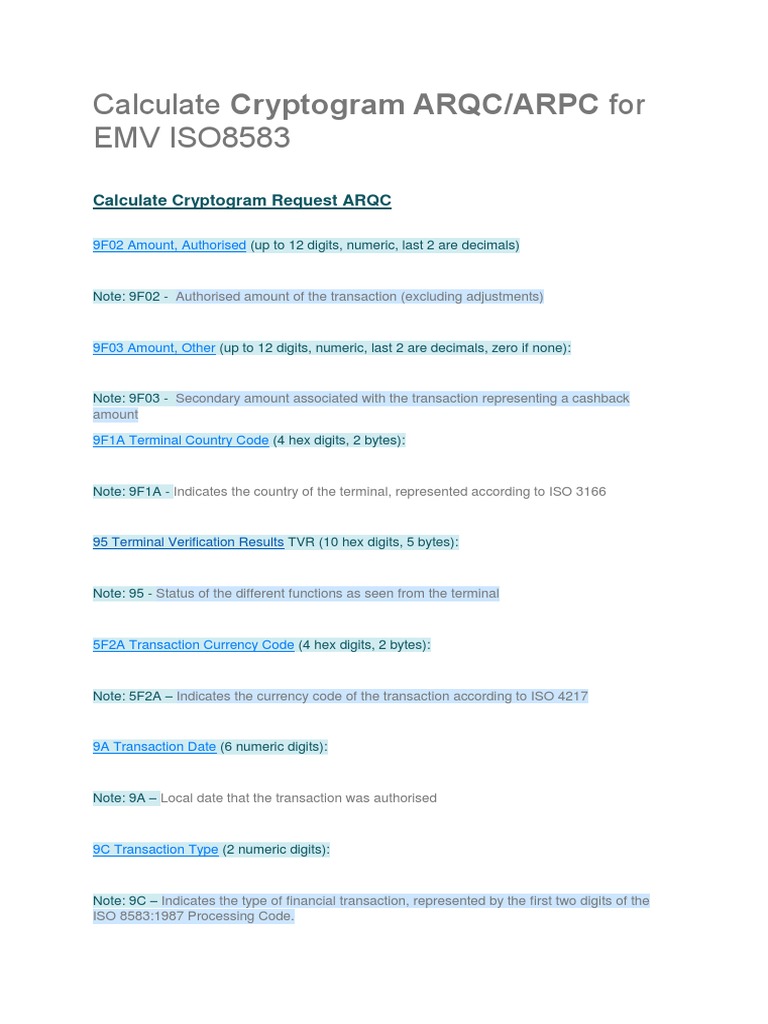 Calculate Cryptogram ARQC/ARPC for EMV ISO8583

Calculate Cryptogram Request ARQC

9F02 Amount, Authorised (up to 12 digits, numeric, last 2 are decimals)

Note: 9F02 - Authorised amount of the transaction (excluding adjustments)

9F03 Amount, Other (up to 12 digits, numeric, last 2 are decimals, zero if none):

Note: 9F03 - Secondary amount associated with the transaction representing a cashback amount

9F1A Terminal Country Code (4 hex digits, 2 bytes):

Note: 9F1A - Indicates the country of the terminal, represented according to ISO 3166

95 Terminal Verification Results TVR (10 hex digits, 5 bytes):

Note: 95 - Status of the different functions as seen from the terminal

5F2A Transaction Currency Code (4 hex digits, 2 bytes):

Note: 5F2A – Indicates the currency code of the transaction according to ISO 4217

9A Transaction Date (6 numeric digits):

Note: 9A – Local date that the transaction was authorised

9C Transaction Type (2 numeric digits):

Note: 9C – Indicates the type of financial transaction, represented by the first two digits of the ISO 8583:1987 Processing Code.